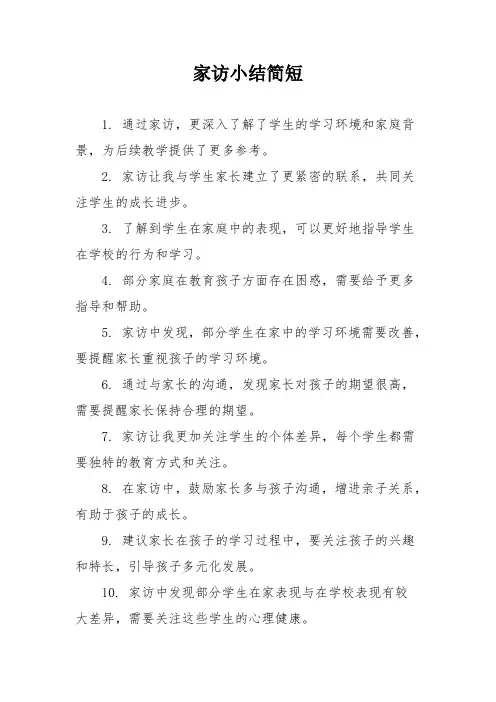 家访小结简短

1. 通过家访，更深入了解了学生的学习环境和家庭背景，为后续教学提供了更多参考。

2. 家访让我与学生家长建立了更紧密的联系，共同关注学生的成长进步。

3. 了解到学生在家庭中的表现，可以更好地指导学生在学校的行为和学习。

4. 部分家庭在教育孩子方面存在困惑，需要给予更多指导和帮助。

5. 家访中发现，部分学生在家中的学习环境需要改善，要提醒家长重视孩子的学习环境。

6. 通过与家长的沟通，发现家长对孩子的期望很高，需要提醒家长保持合理的期望。

7. 家访让我更加关注学生的个体差异，每个学生都需要独特的教育方式和关注。

8. 在家访中，鼓励家长多与孩子沟通，增进亲子关系，有助于孩子的成长。

9. 建议家长在孩子的学习过程中，要关注孩子的兴趣和特长，引导孩子多元化发展。

10. 家访中发现部分学生在家表现与在学校表现有较大差异，需要关注这些学生的心理健康。